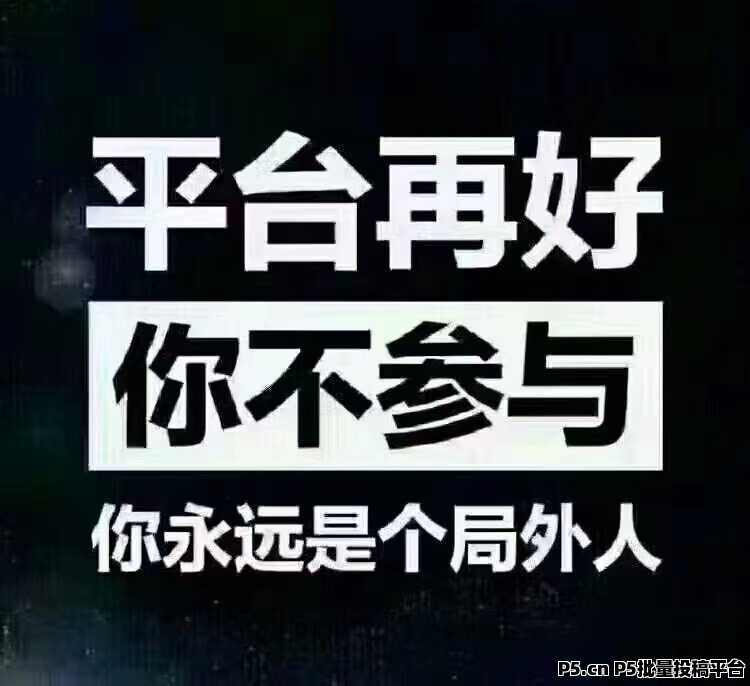 平台再好

你不参与

你永远是个局外人

P5.cn P5批量投稿平台